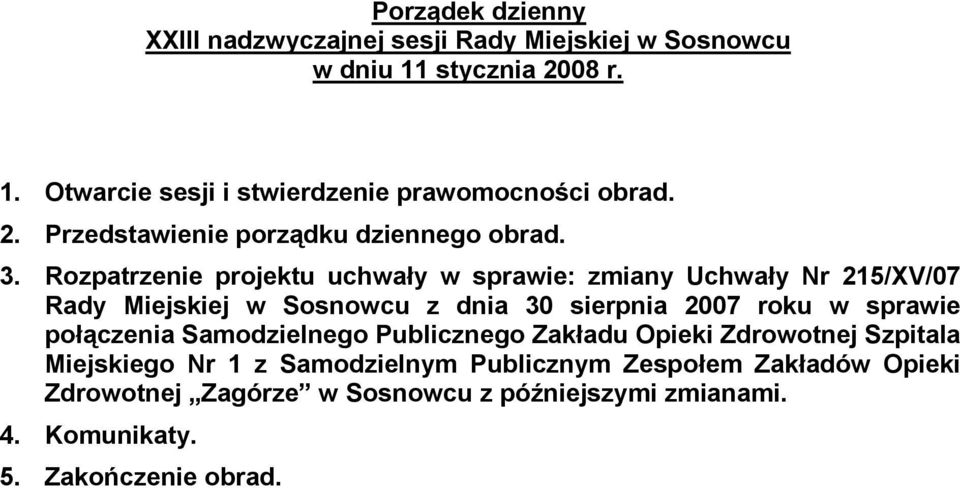 Porządek dzienny
XXIII nadzwyczajnej sesji Rady Miejskiej w Sosnowcu
w dniu 11 stycznia 2008 r.

1. Otwarcie sesji i stwierdzenie prawomocności obrad.
2. Przedstawienie porządku dziennego obrad.
3. Rozpatrzenie projektu uchwały w sprawie: zmiany Uchwały Nr 215/XV/07 Rady Miejskiej w Sosnowcu z dnia 30 sierpnia 2007 roku w sprawie połączenia Samodzielnego Publicznego Zakładu Opieki Zdrowotnej Szpitala Miejskiego Nr 1 z Samodzielnym Publicznym Zespołem Zakładów Opieki Zdrowotnej „Zagórze” w Sosnowcu z późniejszymi zmianami.
4. Komunikaty.
5. Zakończenie obrad.